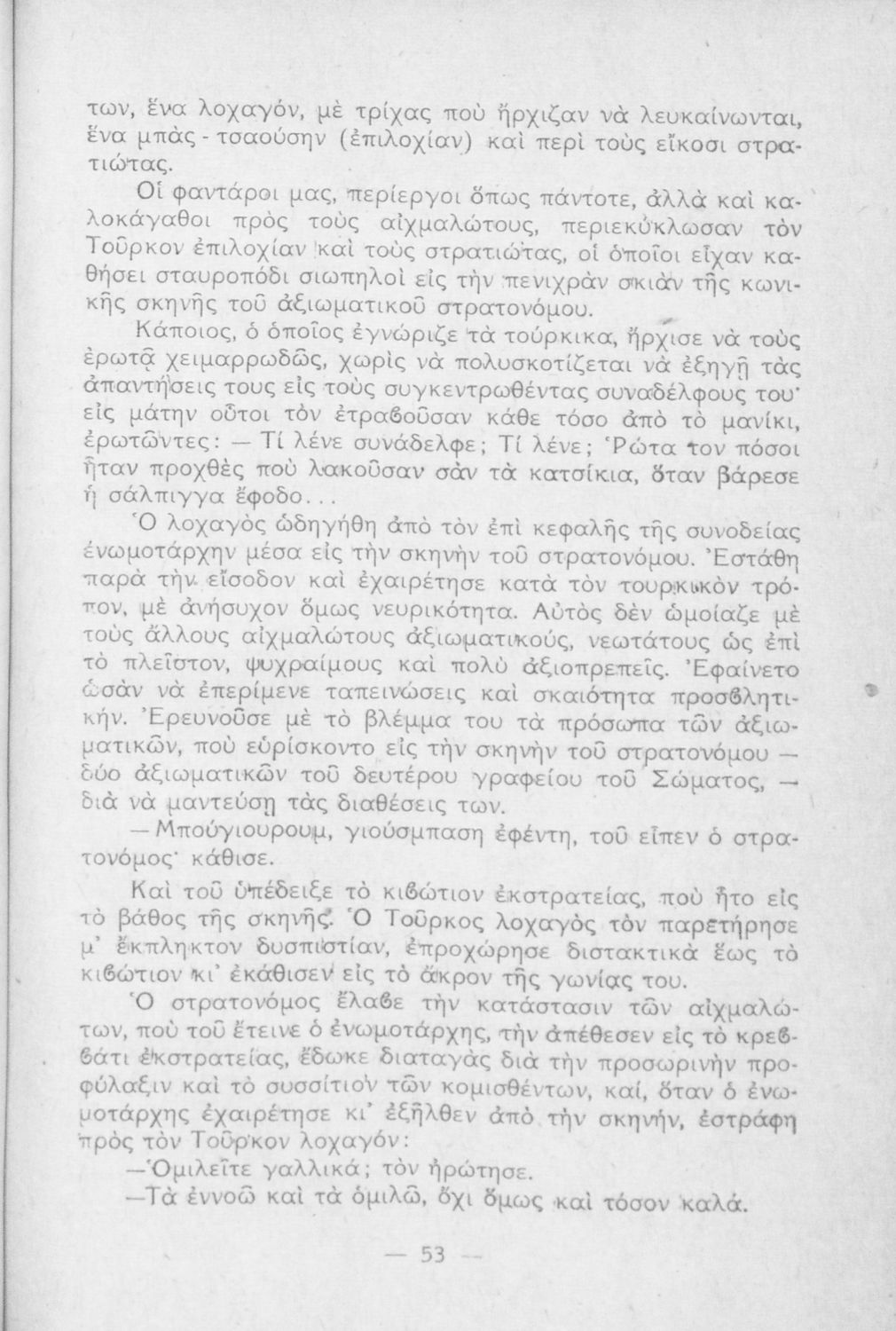 των, ἕνα λοχαγόν, μὲ τρίχας ποὺ ἤρχιζαν νὰ λευκαίνωνται, ἕνα μπὰς - τσαούσην (ἐπιλοχίαν) καὶ περὶ τοὺς εἴκοσι στρατιώτας.

Οἱ φαντάροι μας, περίεργοι ὅπως πάντοτε, ἀλλὰ καὶ καλοκάγαθοι πρὸς τοὺς αἰχμαλώτους, περιεκύκλωσαν τὸν Τοῦρκον ἐπιλοχίαν καὶ τοὺς στρατιώτας, οἱ ὁποῖοι εἶχαν καθήσει σταυροπόδι σιωπηλοὶ εἰς τὴν πενιχρὰν σκιὰν τῆς κωνικῆς σκηνῆς τοῦ ἀξιωματικοῦ στρατονόμου.

Κάποιος, ὁ ὁποῖος ἐγνώριζε τὰ τούρκικα, ἤρχισε νὰ τοὺς ἐρωτᾷ χειμαρρωδῶς, χωρὶς νὰ πολυσκοτίζεται νὰ ἐξηγῇ τὰς ἀπαντήσεις τους εἰς τοὺς συγκεντρωθέντας συναδέλφους του· εἰς μάτην οὗτοι τὸν ἐτραβοῦσαν κάθε τόσο ἀπὸ τὸ μανίκι, ἐρωτῶντες: — Τί λένε συνάδελφε; Τί λένε; Ῥώτα τον πόσοι ἦταν προχθὲς ποὺ λακοῦσαν σὰν τὰ κατσίκια, ὅταν βάρεσε ἡ σάλπιγγα ἔφοδο...

Ὁ λοχαγὸς ὡδηγήθη ἀπὸ τὸν ἐπὶ κεφαλῆς τῆς συνοδείας ἐνωμοτάρχην μέσα εἰς τὴν σκηνὴν τοῦ στρατονόμου. Ἐστάθη παρὰ τὴν εἴσοδον καὶ ἐχαιρέτησε κατὰ τὸν τουρκικὸν τρόπον, μὲ ἀνήσυχον ὅμως νευρικότητα. Αὐτὸς δὲν ὡμοίαζε μὲ τοὺς ἄλλους αἰχμαλώτους ἀξιωματικούς, νεωτάτους ὡς ἐπὶ τὸ πλεῖστον, ψυχραίμους καὶ πολὺ ἀξιοπρεπεῖς. Ἐφαίνετο ὡσὰν νὰ ἐπερίμενε ταπεινώσεις καὶ σκαιότητα προσβλητικήν. Ἐρευνοῦσε μὲ τὸ βλέμμα του τὰ πρόσωπα τῶν ἀξιωματικῶν, ποὺ εὑρίσκοντο εἰς τὴν σκηνὴν τοῦ στρατονόμου — δύο ἀξιωματικῶν τοῦ δευτέρου γραφείου τοῦ Σώματος, — διὰ νὰ μαντεύσῃ τὰς διαθέσεις των.

— Μπούγιουρουμ, γιούσμπαση ἐφέντη, τοῦ εἶπεν ὁ στρατονόμος· κάθισε.

Καὶ τοῦ ὑπέδειξε τὸ κιβώτιον ἐκστρατείας, ποὺ ἦτο εἰς τὸ βάθος τῆς σκηνῆς. Ὁ Τοῦρκος λοχαγὸς τὸν παρετήρησε μ' ἔκπληκτον δυσπιστίαν, ἐπροχώρησε διστακτικὰ ἕως τὸ κιβώτιον κι' ἐκάθισεν εἰς τὸ ἄκρον τῆς γωνίας του.

Ὁ στρατονόμος ἔλαβε τὴν κατάστασιν τῶν αἰχμαλώτων, ποὺ τοῦ ἔτεινε ὁ ἐνωμοτάρχης, τὴν ἀπέθεσεν εἰς τὸ κρεββάτι ἐκστρατείας, ἔδωκε διαταγὰς διὰ τὴν προσωρινὴν προφύλαξιν καὶ τὸ συσσίτιον τῶν κομισθέντων, καί, ὅταν ὁ ἐνωμοτάρχης ἐχαιρέτησε κι' ἐξῆλθεν ἀπὸ τὴν σκηνήν, ἐστράφη πρὸς τὸν Τοῦρκον λοχαγόν:

—Ὁμιλεῖτε γαλλικά; τὸν ἠρώτησε.

—Τὰ ἐννοῶ καὶ τὰ ὁμιλῶ, ὄχι ὅμως καὶ τόσον καλά.

— 53 —